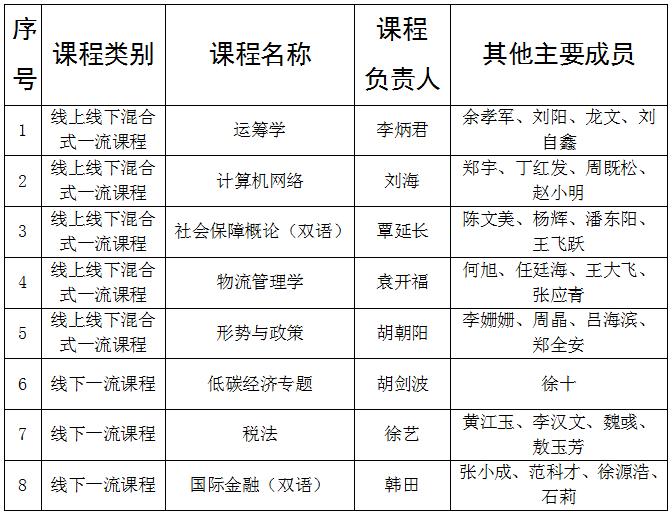 | 序号 | 课程类别 | 课程名称 | 课程负责人 | 其他主要成员 |
|---|---|---|---|---|
| 1 | 线上线下混合式一流课程 | 运筹学 | 李炳君 | 余孝军、刘阳、龙文、刘自鑫 |
| 2 | 线上线下混合式一流课程 | 计算机网络 | 刘海 | 郑宇、丁红发、周既松、赵小明 |
| 3 | 线上线下混合式一流课程 | 社会保障概论（双语） | 覃延长 | 陈文美、杨辉、潘东阳、王飞跃 |
| 4 | 线上线下混合式一流课程 | 物流管理学 | 袁开福 | 何旭、任廷海、王大飞、张应青 |
| 5 | 线上线下混合式一流课程 | 形势与政策 | 胡朝阳 | 李姗姗、周晶、吕海滨、郑全安 |
| 6 | 线下一流课程 | 低碳经济专题 | 胡剑波 | 徐十 |
| 7 | 线下一流课程 | 税法 | 徐艺 | 黄江玉、李汉文、魏彧、敖玉芳 |
| 8 | 线下一流课程 | 国际金融（双语） | 韩田 | 张小成、范科才、徐源浩、石莉 |